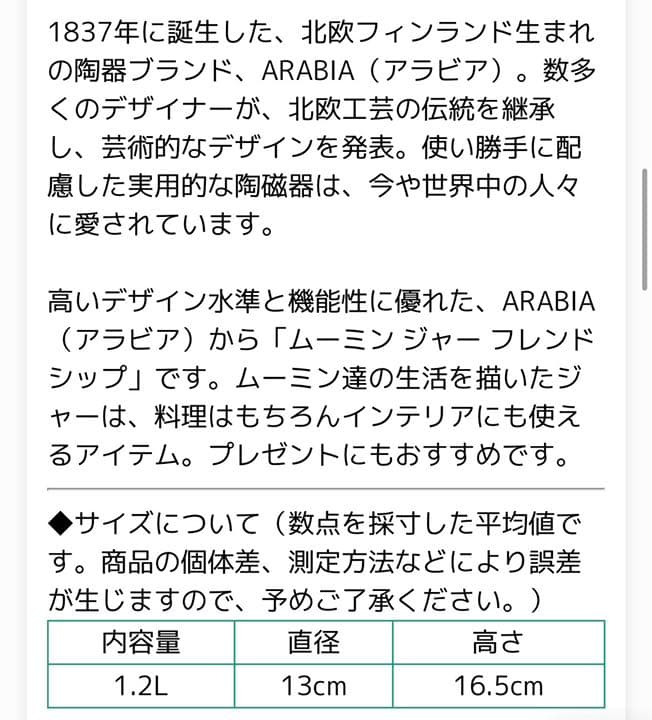 1837年に誕生した、北欧フィンランド生まれの陶器ブランド、ARABIA（アラビア）。数多くのデザイナーが、北欧工芸の伝統を継承し、芸術的なデザインを発表。使い勝手に配慮した実用的な陶磁器は、今や世界中の人々に愛されています。

高いデザイン水準と機能性に優れた、ARABIA（アラビア）から「ムーミン ジャー フレンドシップ」です。ムーミン達の生活を描いたジャーは、料理はもちろんインテリアにも使えるアイテム。プレゼントにもおすすめです。

◆サイズについて（数点を採寸した平均値です。商品の個体差、測定方法などにより誤差が生じますので、予めご了承ください。）

| 内容量 | 直径 | 高さ |
|---|---|---|
| 1.2L | 13cm | 16.5cm |